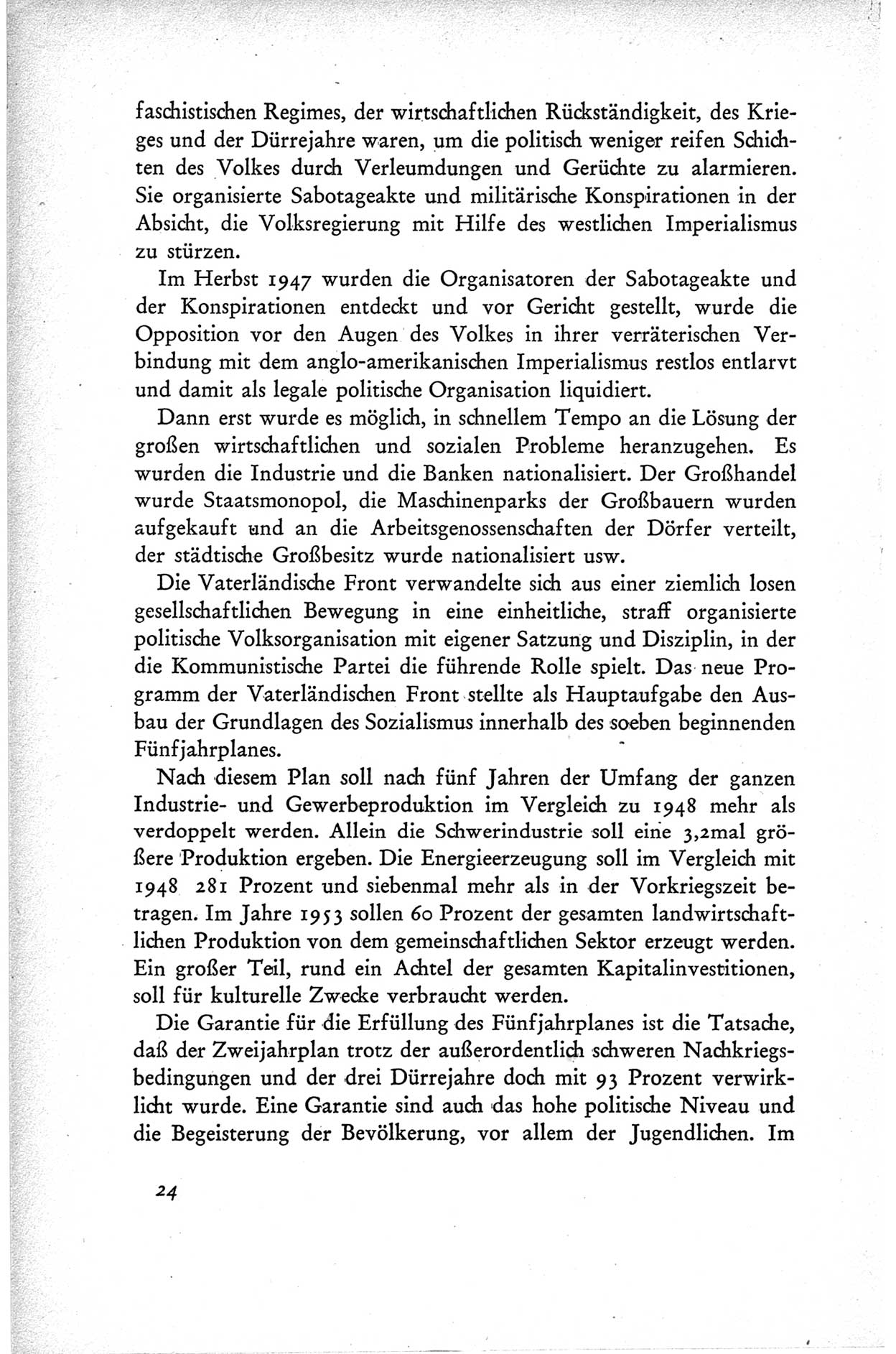 faschistischen Regimes, der wirtschaftlichen Rückständigkeit, des Krieges und der Dürrejahre waren, um die politisch weniger reifen Schichten des Volkes durch Verleumdungen und Gerüchte zu alarmieren. Sie organisierte Sabotageakte und militärische Konspirationen in der Absicht, die Volksregierung mit Hilfe des westlichen Imperialismus zu stürzen.

Im Herbst 1947 wurden die Organisatoren der Sabotageakte und der Konspirationen entdeckt und vor Gericht gestellt, wurde die Opposition vor den Augen des Volkes in ihrer verräterischen Verbindung mit dem anglo-amerikanischen Imperialismus restlos entlarvt und damit als legale politische Organisation liquidiert.

Dann erst wurde es möglich, in schnellem Tempo an die Lösung der großen wirtschaftlichen und sozialen Probleme heranzugehen. Es wurden die Industrie und die Banken nationalisiert. Der Großhandel wurde Staatsmonopol, die Maschinenparks der Großbauern wurden aufgekauft und an die Arbeitsgenossenschaften der Dörfer verteilt, der städtische Großbesitz wurde nationalisiert usw.

Die Vaterländische Front verwandelte sich aus einer ziemlich losen gesellschaftlichen Bewegung in eine einheitliche, straff organisierte politische Volksorganisation mit eigener Satzung und Disziplin, in der die Kommunistische Partei die führende Rolle spielt. Das neue Programm der Vaterländischen Front stellte als Hauptaufgabe den Ausbau der Grundlagen des Sozialismus innerhalb des soeben beginnenden Fünfjahrplanes.

Nach diesem Plan soll nach fünf Jahren der Umfang der ganzen Industrie- und Gewerbeproduktion im Vergleich zu 1948 mehr als verdoppelt werden. Allein die Schwerindustrie soll eine 3,2mal größere Produktion ergeben. Die Energieerzeugung soll im Vergleich mit 1948 281 Prozent und siebenmal mehr als in der Vorkriegszeit betragen. Im Jahre 1953 sollen 60 Prozent der gesamten landwirtschaftlichen Produktion von dem gemeinschaftlichen Sektor erzeugt werden. Ein großer Teil, rund ein Achtel der gesamten Kapitalinvestitionen, soll für kulturelle Zwecke verbraucht werden.

Die Garantie für die Erfüllung des Fünfjahrplanes ist die Tatsache, daß der Zweijahrplan trotz der außerordentlich schweren Nachkriegsbedingungen und der drei Dürrejahre doch mit 93 Prozent verwirklicht wurde. Eine Garantie sind auch das hohe politische Niveau und die Begeisterung der Bevölkerung, vor allem der Jugendlichen. Im

24